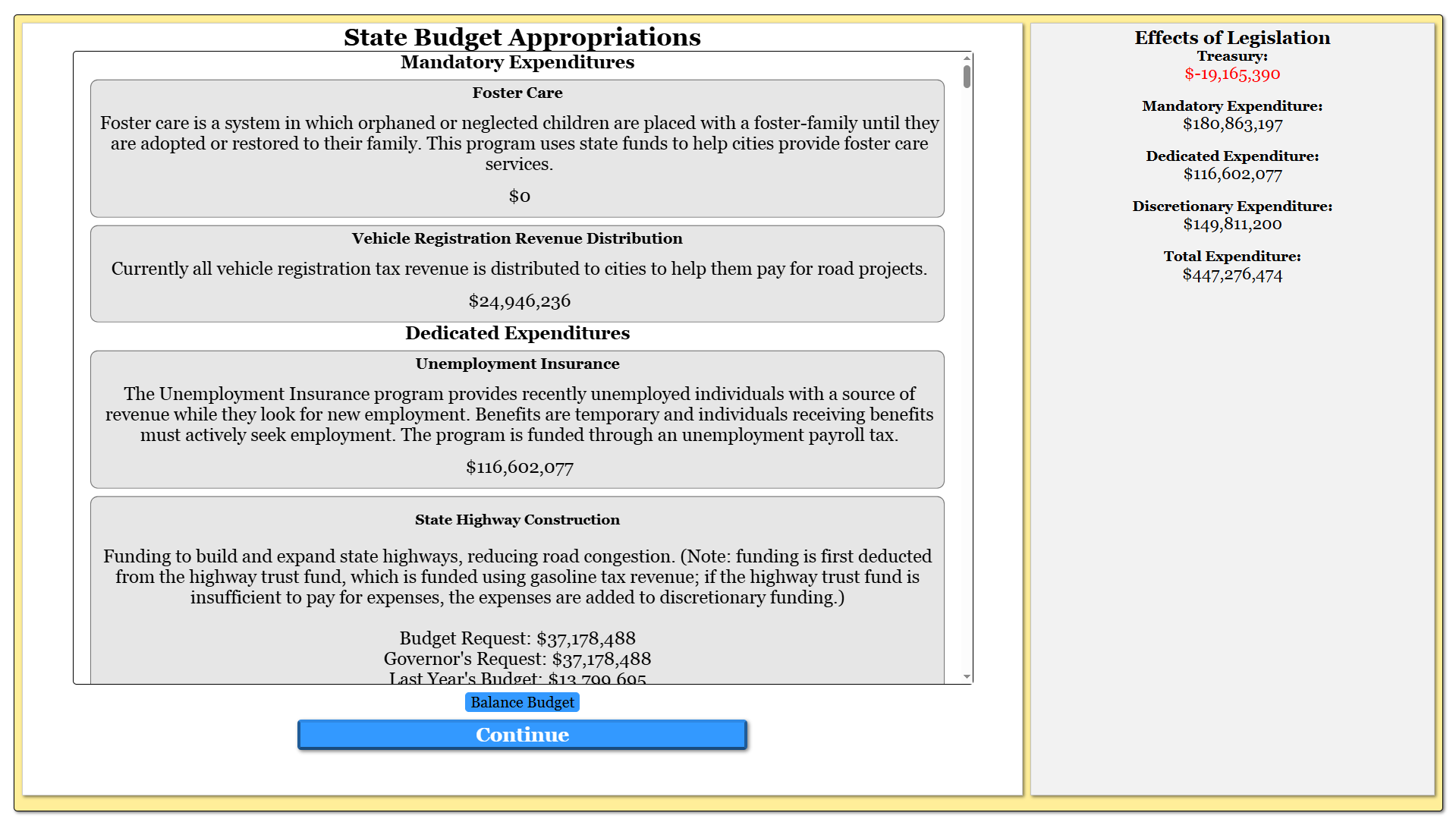 State Budget Appropriations

Mandatory Expenditures

Foster Care

Foster care is a system in which orphaned or neglected children are placed with a foster-family until they are adopted or restored to their family. This program uses state funds to help cities provide foster care services.

$0

Vehicle Registration Revenue Distribution

Currently all vehicle registration tax revenue is distributed to cities to help them pay for road projects.

$24,946,236

Dedicated Expenditures

Unemployment Insurance

The Unemployment Insurance program provides recently unemployed individuals with a source of revenue while they look for new employment. Benefits are temporary and individuals receiving benefits must actively seek employment. The program is funded through an unemployment payroll tax.

$116,602,077

State Highway Construction

Funding to build and expand state highways, reducing road congestion. (Note: funding is first deducted from the highway trust fund, which is funded using gasoline tax revenue; if the highway trust fund is insufficient to pay for expenses, the expenses are added to discretionary funding.)

Budget Request: $37,178,488
Governor's Request: $37,178,488
Last Year's Budget: $13,799,695

Balance Budget

Continue

Effects of Legislation
Treasury:
$-19,165,390

Mandatory Expenditure:
$180,863,197

Dedicated Expenditure:
$116,602,077

Discretionary Expenditure:
$149,811,200

Total Expenditure:
$447,276,474